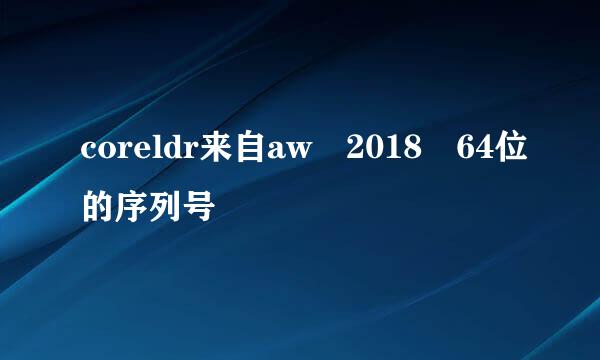 coreldr来自aw 2018 64位的序列号